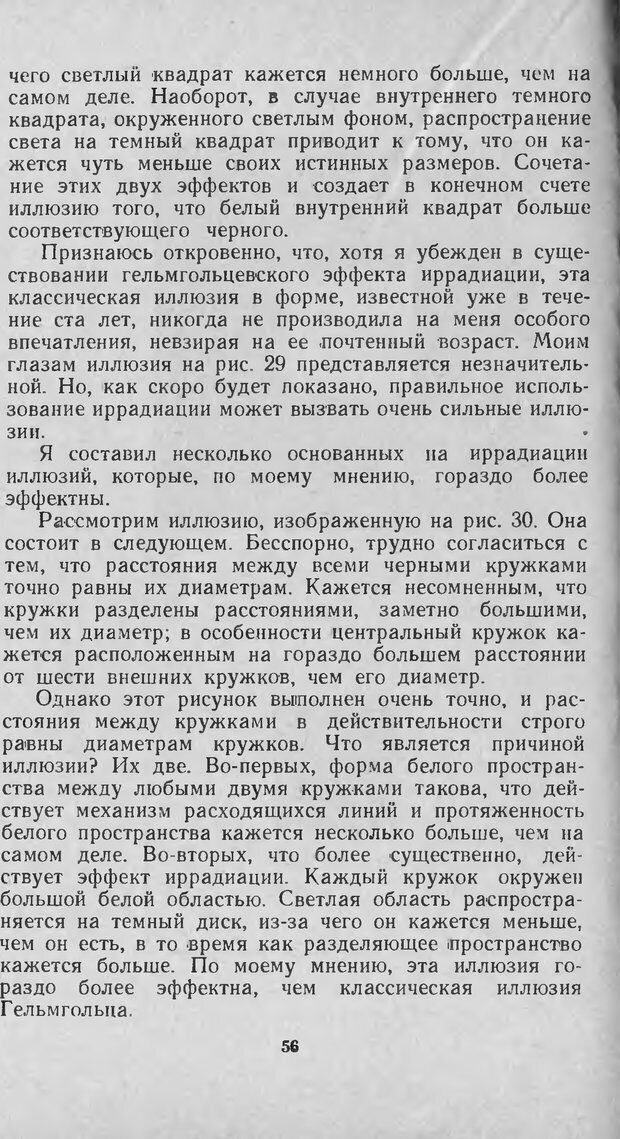 чего светлый квадрат кажется немного больше, чем на самом деле. Наоборот, в случае внутреннего темного квадрата, окруженного светлым фоном, распространение света на темный квадрат приводит к тому, что он кажется чуть меньше своих истинных размеров. Сочетание этих двух эффектов и создает в конечном счете иллюзию того, что белый внутренний квадрат больше соответствующего черного.

Признаюсь откровенно, что, хотя я убежден в существовании гельмгольцевского эффекта иррадиации, эта классическая иллюзия в форме, известной уже в течение ста лет, никогда не производила на меня особого впечатления, невзирая на ее почтенный возраст. Моим глазам иллюзия на рис. 29 представляется незначительной. Но, как скоро будет показано, правильное использование иррадиации может вызвать очень сильные иллюзии.

Я составил несколько основанных на иррадиации иллюзий, которые, по моему мнению, гораздо более эффектны.

Рассмотрим иллюзию, изображенную на рис. 30. Она состоит в следующем. Бесспорно, трудно согласиться с тем, что расстояния между всеми черными кружками точно равны их диаметрам. Кажется несомненным, что кружки разделены расстояниями, заметно большими, чем их диаметр; в особенности центральный кружок кажется расположенным на гораздо большем расстоянии от шести внешних кружков, чем его диаметр.

Однако этот рисунок выполнен очень точно, и расстояния между кружками в действительности строго равны диаметрам кружков. Что является причиной иллюзии? Их две. Во-первых, форма белого пространства между любыми двумя кружками такова, что действует механизм расходящихся линий и протяженность белого пространства кажется несколько больше, чем на самом деле. Во-вторых, что более существенно, действует эффект иррадиации. Каждый кружок окружен большой белой областью. Светлая область распространяется на темный диск, из-за чего он кажется меньше, чем он есть, в то время как разделяющее пространство кажется больше. По моему мнению, эта иллюзия гораздо более эффектна, чем классическая иллюзия Гельмгольца.

56